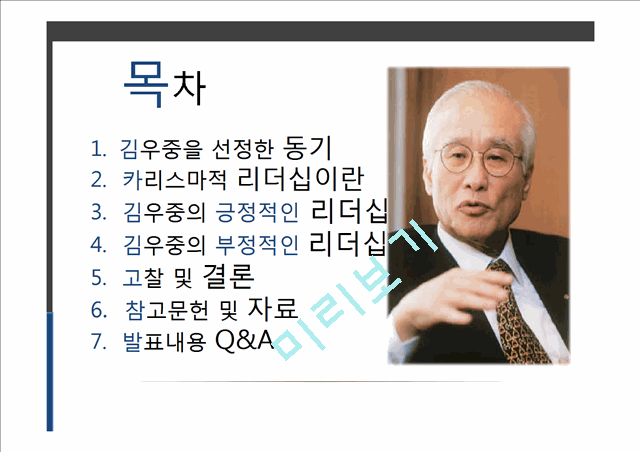 목차

1. 김우중을 선정한 동기
2. 카리스마적 리더십이란
3. 김우중의 긍정적인 리더십
4. 김우중의 부정적인 리더십
5. 고찰 및 결론
6. 참고문헌 및 자료
7. 발표내용 Q&A

미리보기